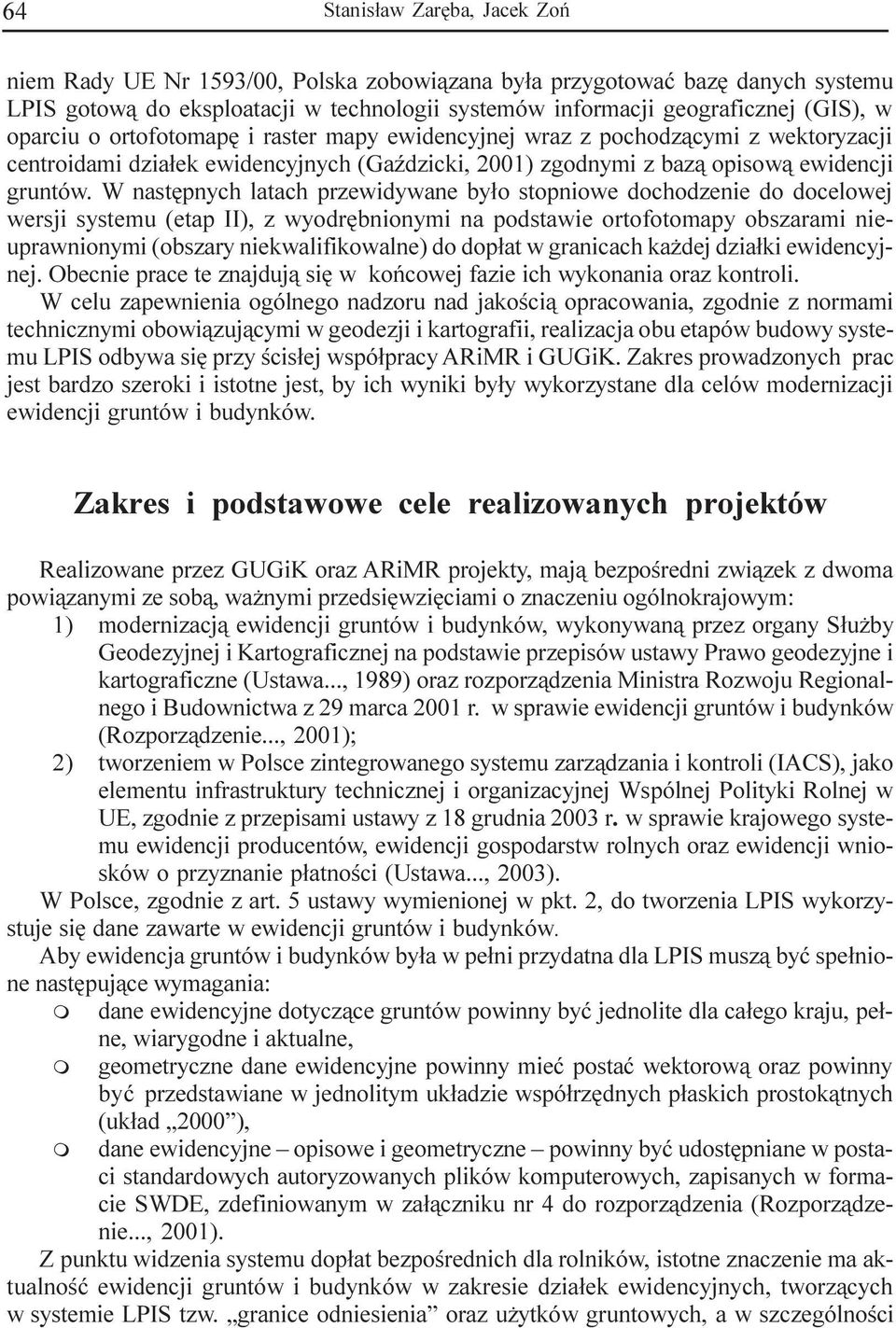 64 Stanisław Zaręba, Jacek Zoń

niem Rady UE Nr 1593/00, Polska zobowiązana była przygotować bazę danych systemu LPIS gotową do eksploatacji w technologii systemów informacji geograficznej (GIS), w oparciu o ortofotomapę i raster mapy ewidencyjnej wraz z pochodzącymi z wektoryzacji centroidami działek ewidencyjnych (Gaździcki, 2001) zgodnymi z bazą opisową ewidencji gruntów. W następnych latach przewidywane było stopniowe dochodzenie do docelowej wersji systemu (etap II), z wyodrębnionymi na podstawie ortofotomapy obszarami nieuprawnionymi (obszary niekwalifikowalne) do dopłat w granicach każdej działki ewidencyjnej. Obecnie prace te znajdują się w końcowej fazie ich wykonania oraz kontroli.

W celu zapewnienia ogólnego nadzoru nad jakością opracowania, zgodnie z normami technicznymi obowiązującymi w geodezji i kartografii, realizacja obu etapów budowy systemu LPIS odbywa się przy ścisłej współpracy ARiMR i GUGiK. Zakres prowadzonych prac jest bardzo szeroki i istotne jest, by ich wyniki były wykorzystane dla celów modernizacji ewidencji gruntów i budynków.

Zakres i podstawowe cele realizowanych projektów

Realizowane przez GUGiK oraz ARiMR projekty, mają bezpośredni związek z dwoma powiązanymi ze sobą, ważnymi przedsięwzięciami o znaczeniu ogólnokrajowym:
1) modernizacją ewidencji gruntów i budynków, wykonywaną przez organy Służby Geodezyjnej i Kartograficznej na podstawie przepisów ustawy Prawo geodezyjne i kartograficzne (Ustawa..., 1989) oraz rozporządzenia Ministra Rozwoju Regionalnego i Budownictwa z 29 marca 2001 r. w sprawie ewidencji gruntów i budynków (Rozporządzenie..., 2001);
2) tworzeniem w Polsce zintegrowanego systemu zarządzania i kontroli (IACS), jako elementu infrastruktury technicznej i organizacyjnej Wspólnej Polityki Rolnej w UE, zgodnie z przepisami ustawy z 18 grudnia 2003 r. w sprawie krajowego systemu ewidencji producentów, ewidencji gospodarstw rolnych oraz ewidencji wniosków o przyznanie płatności (Ustawa..., 2003).

W Polsce, zgodnie z art. 5 ustawy wymienionej w pkt. 2, do tworzenia LPIS wykorzystuje się dane zawarte w ewidencji gruntów i budynków.

Aby ewidencja gruntów i budynków była w pełni przydatna dla LPIS muszą być spełnione następujące wymagania:
m dane ewidencyjne dotyczące gruntów powinny być jednolite dla całego kraju, pełne, wiarygodne i aktualne,
m geometryczne dane ewidencyjne powinny mieć postać wektorową oraz powinny być przedstawiane w jednolitym układzie współrzędnych płaskich prostokątnych (układ „2000”),
m dane ewidencyjne – opisowe i geometryczne – powinny być udostępniane w postaci standardowych autoryzowanych plików komputerowych, zapisanych w formacie SWDE, zdefiniowanym w załączniku nr 4 do rozporządzenia (Rozporządzenie..., 2001).

Z punktu widzenia systemu dopłat bezpośrednich dla rolników, istotne znaczenie ma aktualność ewidencji gruntów i budynków w zakresie działek ewidencyjnych, tworzących w systemie LPIS tzw. „granice odniesienia” oraz użytków gruntowych, a w szczególności